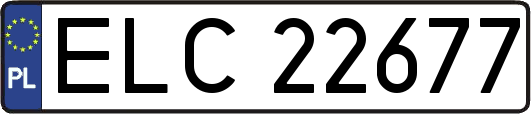 PL
ELC 22677